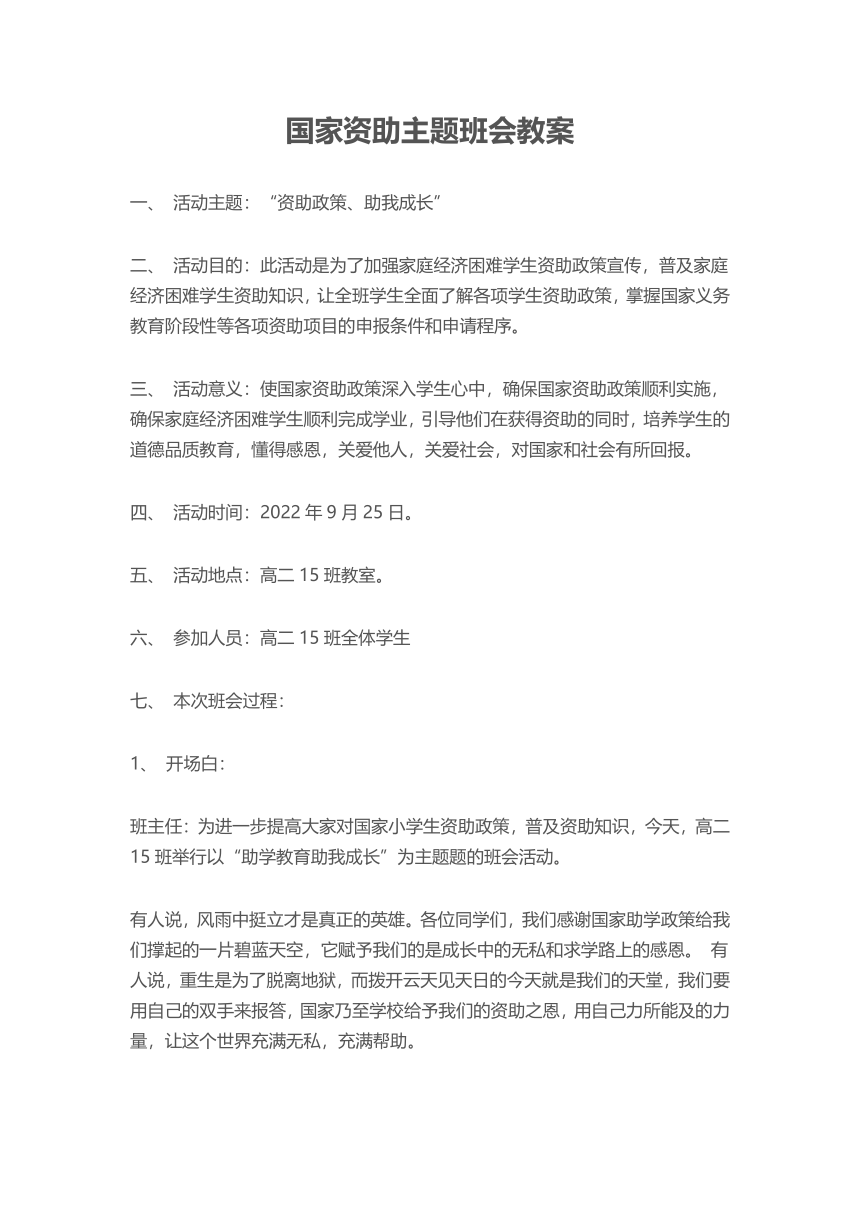 国家资助主题班会教案

一、 活动主题：“资助政策、助我成长”

二、 活动目的：此活动是为了加强家庭经济困难学生资助政策宣传，普及家庭经济困难学生资助知识，让全班学生全面了解各项学生资助政策，掌握国家义务教育阶段性等各项资助项目的申报条件和申请程序。

三、 活动意义：使国家资助政策深入学生心中，确保国家资助政策顺利实施，确保家庭经济困难学生顺利完成学业，引导他们在获得资助的同时，培养学生的道德品质教育，懂得感恩，关爱他人，关爱社会，对国家和社会有所回报。

四、 活动时间：2022 年 9 月 25 日。

五、 活动地点：高二 15 班教室。

六、 参加人员：高二 15 班全体学生

七、 本次班会过程：

1、 开场白：

班主任：为进一步提高大家对国家小学生资助政策，普及资助知识，今天，高二 15 班举行以“助学教育助我成长”为主题题的班会活动。

有人说，风雨中挺立才是真正的英雄。各位同学们，我们感谢国家助学政策给我们撑起的一片碧蓝天空，它赋予我们的是成长中的无私和求学路上的感恩。 有人说，重生是为了脱离地狱，而拨开云天见天日的今天就是我们的天堂，我们要用自己的双手来报答，国家乃至学校给予我们的资助之恩，用自己力所能及的力量，让这个世界充满无私，充满帮助。